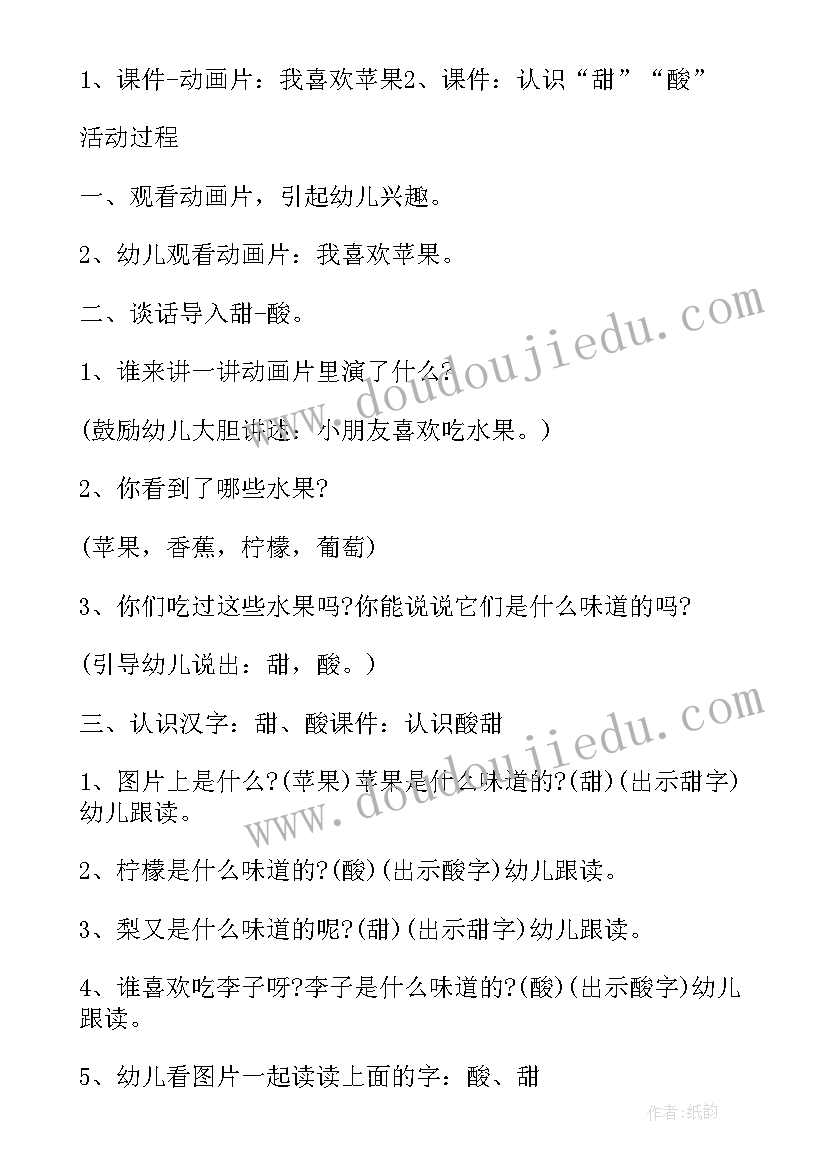 1、课件-动画片：我喜欢苹果2、课件：认识“甜”“酸”

活动过程

一、观看动画片，引起幼儿兴趣。

2、幼儿观看动画片：我喜欢苹果。

二、谈话导入甜-酸。

1、谁来讲一讲动画片里演了什么?

(鼓励幼儿大胆讲述：小朋友喜欢吃水果。)

2、你看到了哪些水果?

(苹果，香蕉，柠檬，葡萄)

3、你们吃过这些水果吗?你能说说它们是什么味道的吗?

(引导幼儿说出：甜，酸。)

三、认识汉字：甜、酸课件：认识酸甜

1、图片上是什么?(苹果)苹果是什么味道的?(甜)(出示甜字)幼儿跟读。

2、柠檬是什么味道的?(酸)(出示酸字)幼儿跟读。

3、梨又是什么味道的呢?(甜)(出示甜字)幼儿跟读。

4、谁喜欢吃李子呀?李子是什么味道的?(酸)(出示酸字)幼儿跟读。

5、幼儿看图片一起读读上面的字：酸、甜

www.doudoujiedu.com
www.doudoujiedu.com
作者:纸韵